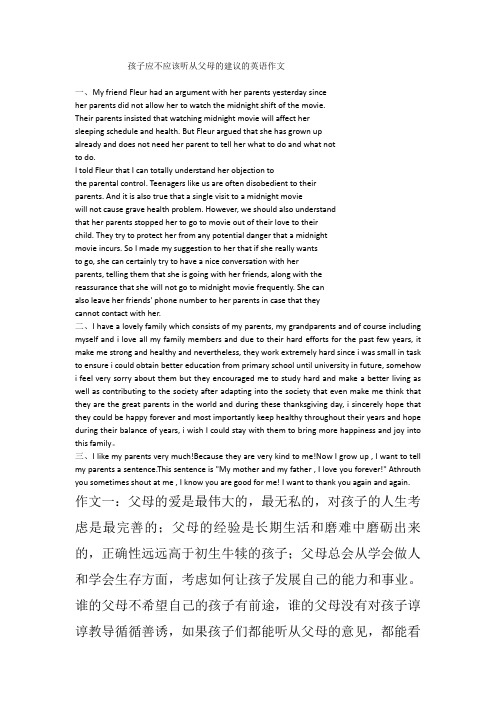 孩子应不应该听从父母的建议的英语作文

一、My friend Fleur had an argument with her parents yesterday since her parents did not allow her to watch the midnight shift of the movie. Their parents insisted that watching midnight movie will affect her sleeping schedule and health. But Fleur argued that she has grown up already and does not need her parent to tell her what to do and what not to do.

I told Fleur that I can totally understand her objection to the parental control. Teenagers like us are often disobedient to their parents. And it is also true that a single visit to a midnight movie will not cause grave health problem. However, we should also understand that her parents stopped her to go to movie out of their love to their child. They try to protect her from any potential danger that a midnight movie incurs. So I made my suggestion to her that if she really wants to go, she can certainly try to have a nice conversation with her parents, telling them that she is going with her friends, along with the reassurance that she will not go to midnight movie frequently. She can also leave her friends' phone number to her parents in case that they cannot contact with her.

二、I have a lovely family which consists of my parents, my grandparents and of course including myself and i love all my family members and due to their hard efforts for the past few years, it make me strong and healthy and nevertheless, they work extremely hard since i was small in task to ensure i could obtain better education from primary school until university in future, somehow i feel very sorry about them but they encouraged me to study hard and make a better living as well as contributing to the society after adapting into the society that even make me think that they are the great parents in the world and during these thanksgiving day, i sincerely hope that they could be happy forever and most importantly keep healthy throughout their years and hope during their balance of years, i wish I could stay with them to bring more happiness and joy into this family。

三、I like my parents very much!Because they are very kind to me!Now I grow up , I want to tell my parents a sentence.This sentence is "My mother and my father , I love you forever!" Athrouth you sometimes shout at me , I know you are good for me! I want to thank you again and again.

作文一：父母的爱是最伟大的，最无私的，对孩子的人生考虑是最完善的；父母的经验是长期生活和磨难中磨砺出来的，正确性远远高于初生牛犊的孩子；父母总会从学会做人和学会生存方面，考虑如何让孩子发展自己的能力和事业。谁的父母不希望自己的孩子有前途，谁的父母没有对孩子谆谆教导循循善诱，如果孩子们都能听从父母的意见，都能看